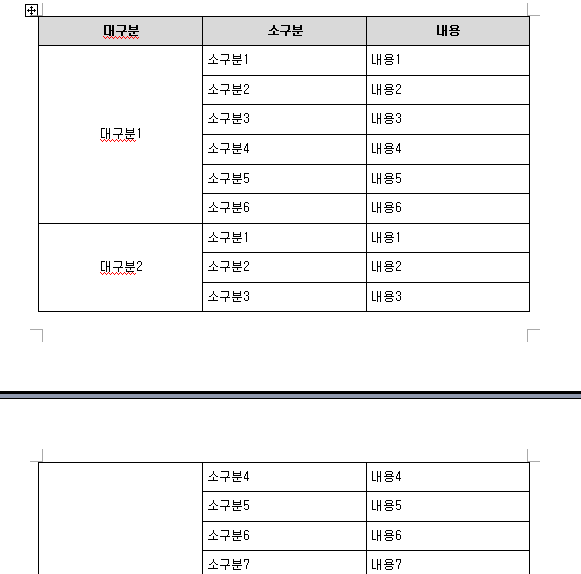 | 대구분 | 소구분 | 내용 |
|---|---|---|
| 대구분1 | 소구분1 | 내용1 |
| | 소구분2 | 내용2 |
| | 소구분3 | 내용3 |
| | 소구분4 | 내용4 |
| | 소구분5 | 내용5 |
| | 소구분6 | 내용6 |
| 대구분2 | 소구분1 | 내용1 |
| | 소구분2 | 내용2 |
| | 소구분3 | 내용3 |

| | | |
|---|---|---|
| | 소구분4 | 내용4 |
| | 소구분5 | 내용5 |
| | 소구분6 | 내용6 |
| | 소구분7 | 내용7 |